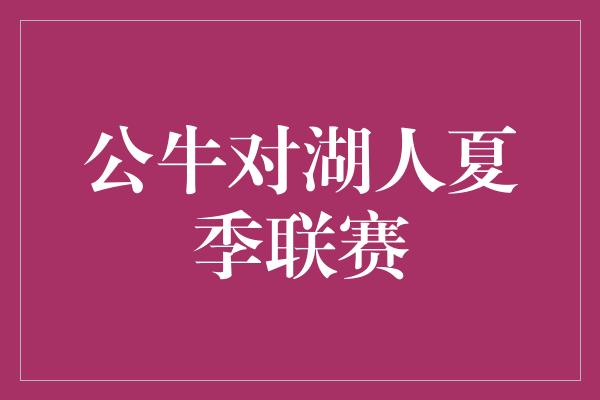 公牛对湖人夏季联赛